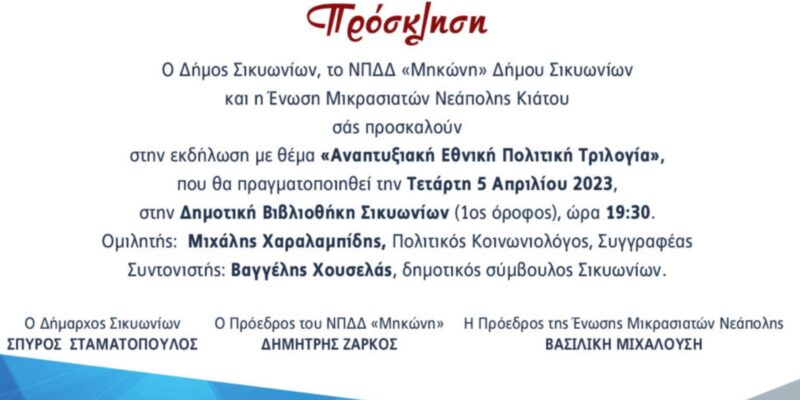 Πρόσκληση

Ο Δήμος Σικυωνίων, το ΝΠΔΔ «Μηκώνη» Δήμου Σικυωνίων και η Ένωση Μικρασιατών Νεάπολης Κιάτου σάς προσκαλούν στην εκδήλωση με θέμα «Αναπτυξιακή Εθνική Πολιτική Τριλογία», που θα πραγματοποιηθεί την Τετάρτη 5 Απριλίου 2023, στην Δημοτική Βιβλιοθήκη Σικυωνίων (1ος όροφος), ώρα 19:30.

Ομιλητής: Μιχάλης Χαραλαμπίδης, Πολιτικός Κοινωνιολόγος, Συγγραφέας

Συντονιστής: Βαγγέλης Χουσελάς, δημοτικός σύμβουλος Σικυωνίων.

Ο Δήμαρχος Σικυωνίων
ΣΠΥΡΟΣ ΣΤΑΜΑΤΟΠΟΥΛΟΣ

Ο Πρόεδρος του ΝΠΔΔ «Μηκώνη»
ΔΗΜΗΤΡΗΣ ΖΑΡΚΟΣ

Η Πρόεδρος της Ένωσης Μικρασιατών Νεάπολης
ΒΑΣΙΛΙΚΗ ΜΙΧΑΛΟΥΣΗ